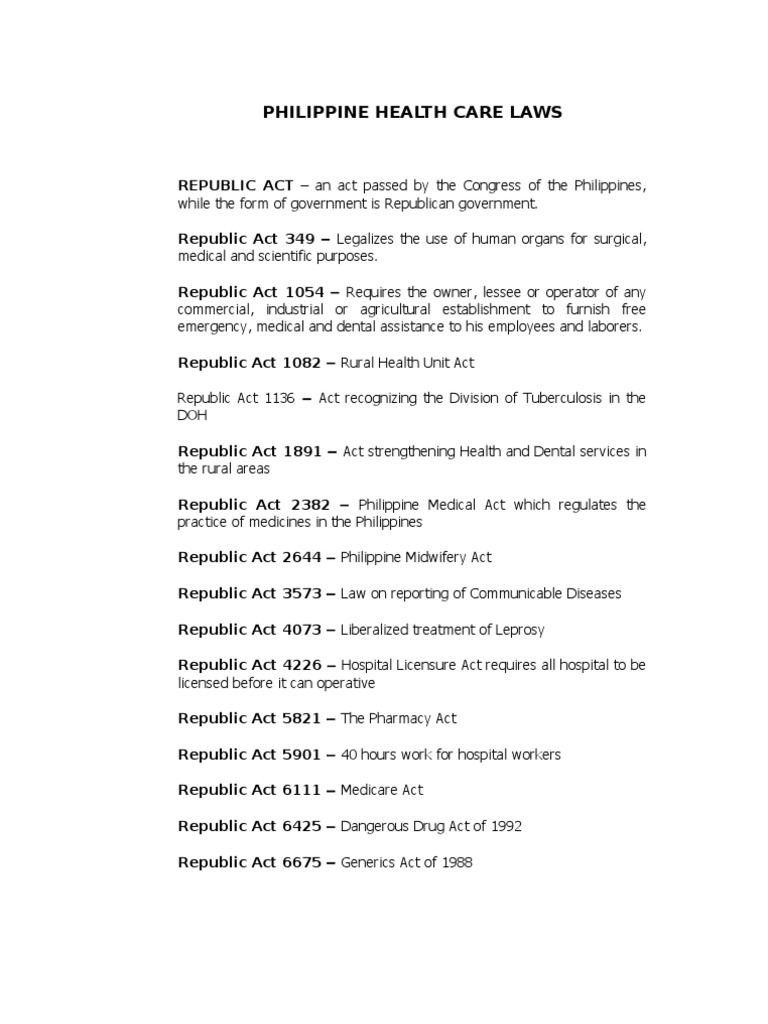 PHILIPPINE HEALTH CARE LAWS

REPUBLIC ACT – an act passed by the Congress of the Philippines, while the form of government is Republican government.

Republic Act 349 – Legalizes the use of human organs for surgical, medical and scientific purposes.

Republic Act 1054 – Requires the owner, lessee or operator of any commercial, industrial or agricultural establishment to furnish free emergency, medical and dental assistance to his employees and laborers.

Republic Act 1082 – Rural Health Unit Act

Republic Act 1136 – Act recognizing the Division of Tuberculosis in the DOH

Republic Act 1891 – Act strengthening Health and Dental services in the rural areas

Republic Act 2382 – Philippine Medical Act which regulates the practice of medicines in the Philippines

Republic Act 2644 – Philippine Midwifery Act

Republic Act 3573 – Law on reporting of Communicable Diseases

Republic Act 4073 – Liberalized treatment of Leprosy

Republic Act 4226 – Hospital Licensure Act requires all hospital to be licensed before it can operative

Republic Act 5821 – The Pharmacy Act

Republic Act 5901 – 40 hours work for hospital workers

Republic Act 6111 – Medicare Act

Republic Act 6425 – Dangerous Drug Act of 1992

Republic Act 6675 – Generics Act of 1988